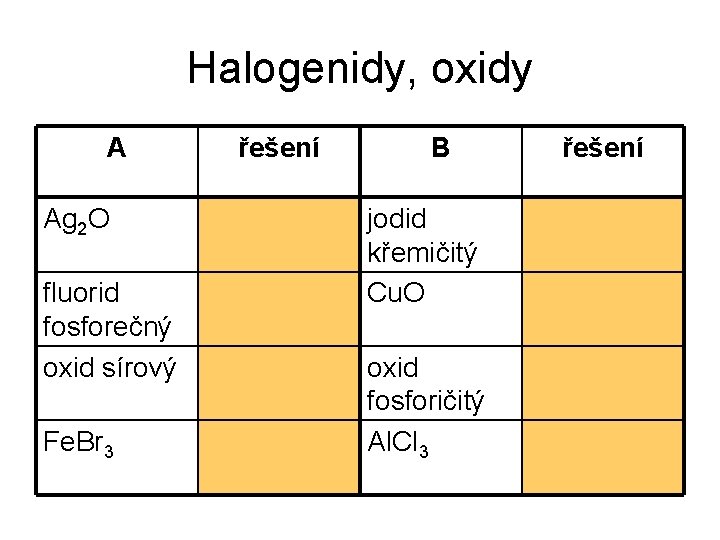 Halogenidy, oxidy

| A | řešení | B | řešení |
|---|---|---|---|
| $Ag_2O$ | | jodid křemičitý | |
| fluorid fosforečný | | CuO | |
| oxid sírový | | oxid fosforičitý | |
| $FeBr_3$ | | $AlCl_3$ | |